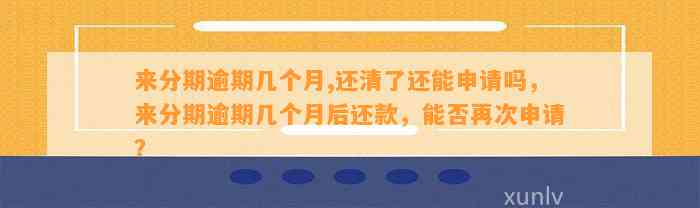 来分期逾期几个月,还清了还能申请吗，来分期逾期几个月后还款，能否再次申请？

xunlv